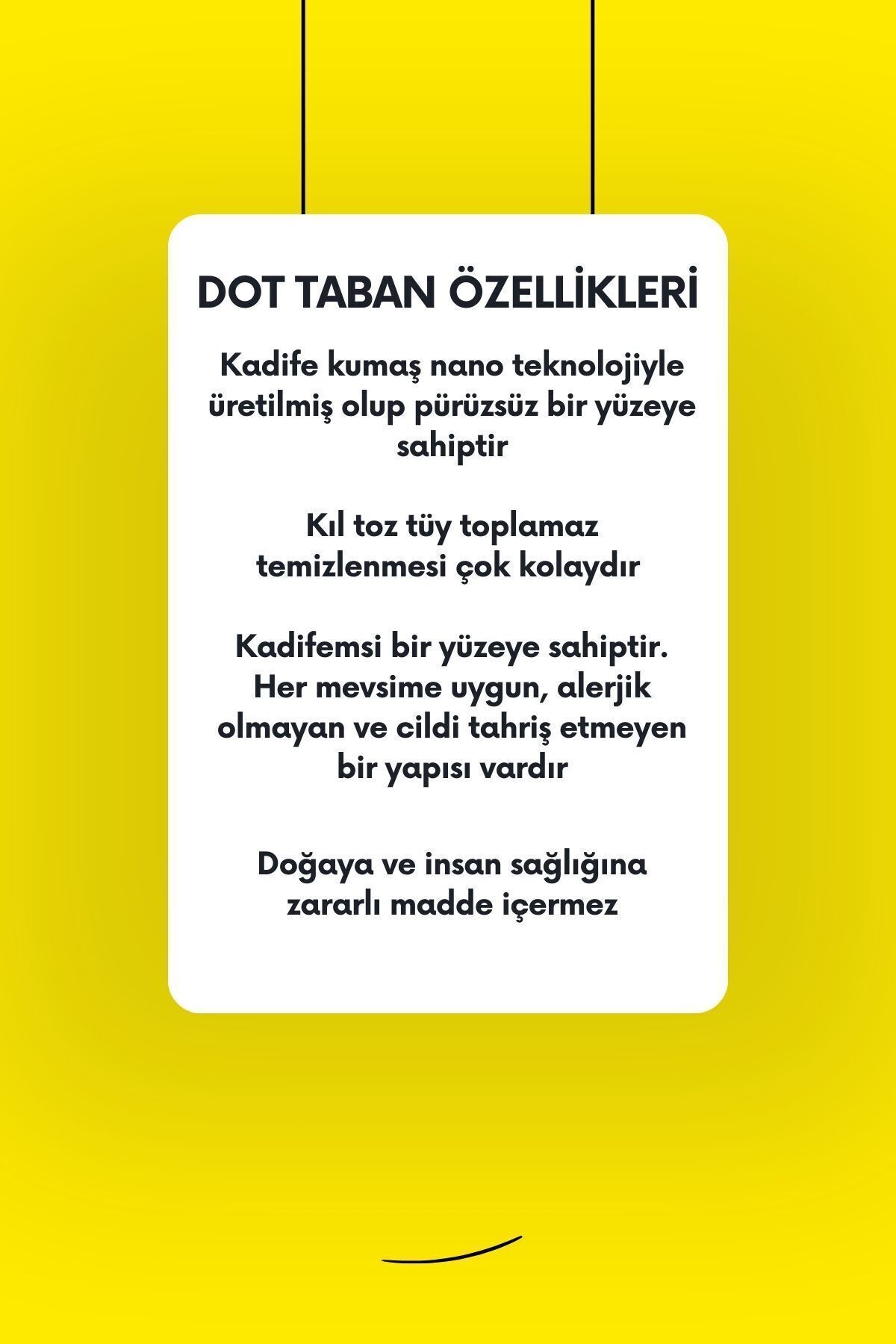 DOT TABAN ÖZELLİKLERİ

Kadife kumaş nano teknolojiyle üretilmiş olup pürüzsüz bir yüzeye sahiptir

Kıl toz tüy toplamaz temizlenmesi çok kolaydır

Kadifemsi bir yüzeye sahiptir. Her mevsime uygun, alerjik olmayan ve cildi tahriş etmeyen bir yapısı vardır

Doğaya ve insan sağlığına zararlı madde içermez